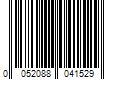 0 052088 041529